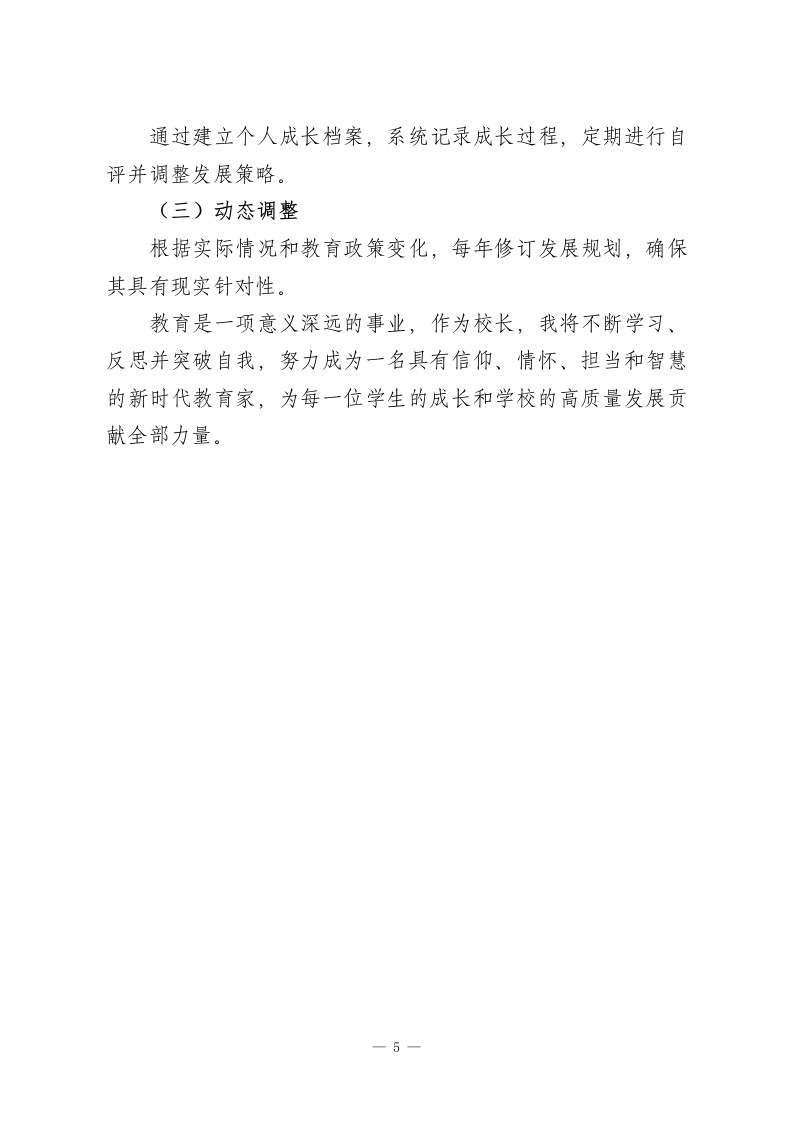 通过建立个人成长档案，系统记录成长过程，定期进行自评并调整发展策略。

（三）动态调整

根据实际情况和教育政策变化，每年修订发展规划，确保其具有现实针对性。

教育是一项意义深远的事业，作为校长，我将不断学习、反思并突破自我，努力成为一名具有信仰、情怀、担当和智慧的新时代教育家，为每一位学生的成长和学校的高质量发展贡献全部力量。

— 5 —